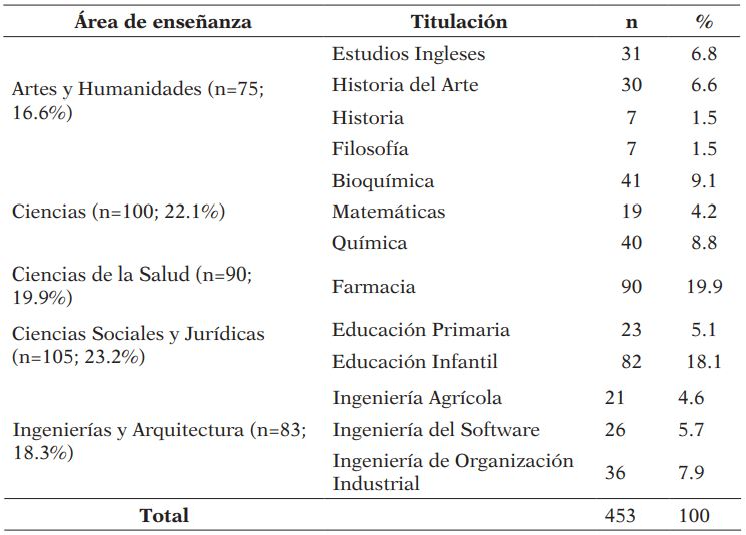 | Área de enseñanza | Titulación | n | % |
|---|---|---|---|
| Artes y Humanidades (n=75; 16.6%) | Estudios Ingleses | 31 | 6.8 |
| | Historia del Arte | 30 | 6.6 |
| | Historia | 7 | 1.5 |
| | Filosofía | 7 | 1.5 |
| Ciencias (n=100; 22.1%) | Bioquímica | 41 | 9.1 |
| | Matemáticas | 19 | 4.2 |
| | Química | 40 | 8.8 |
| Ciencias de la Salud (n=90; 19.9%) | Farmacia | 90 | 19.9 |
| Ciencias Sociales y Jurídicas (n=105; 23.2%) | Educación Primaria | 23 | 5.1 |
| | Educación Infantil | 82 | 18.1 |
| Ingenierías y Arquitectura (n=83; 18.3%) | Ingeniería Agrícola | 21 | 4.6 |
| | Ingeniería del Software | 26 | 5.7 |
| | Ingeniería de Organización Industrial | 36 | 7.9 |
| Total | | 453 | 100 |